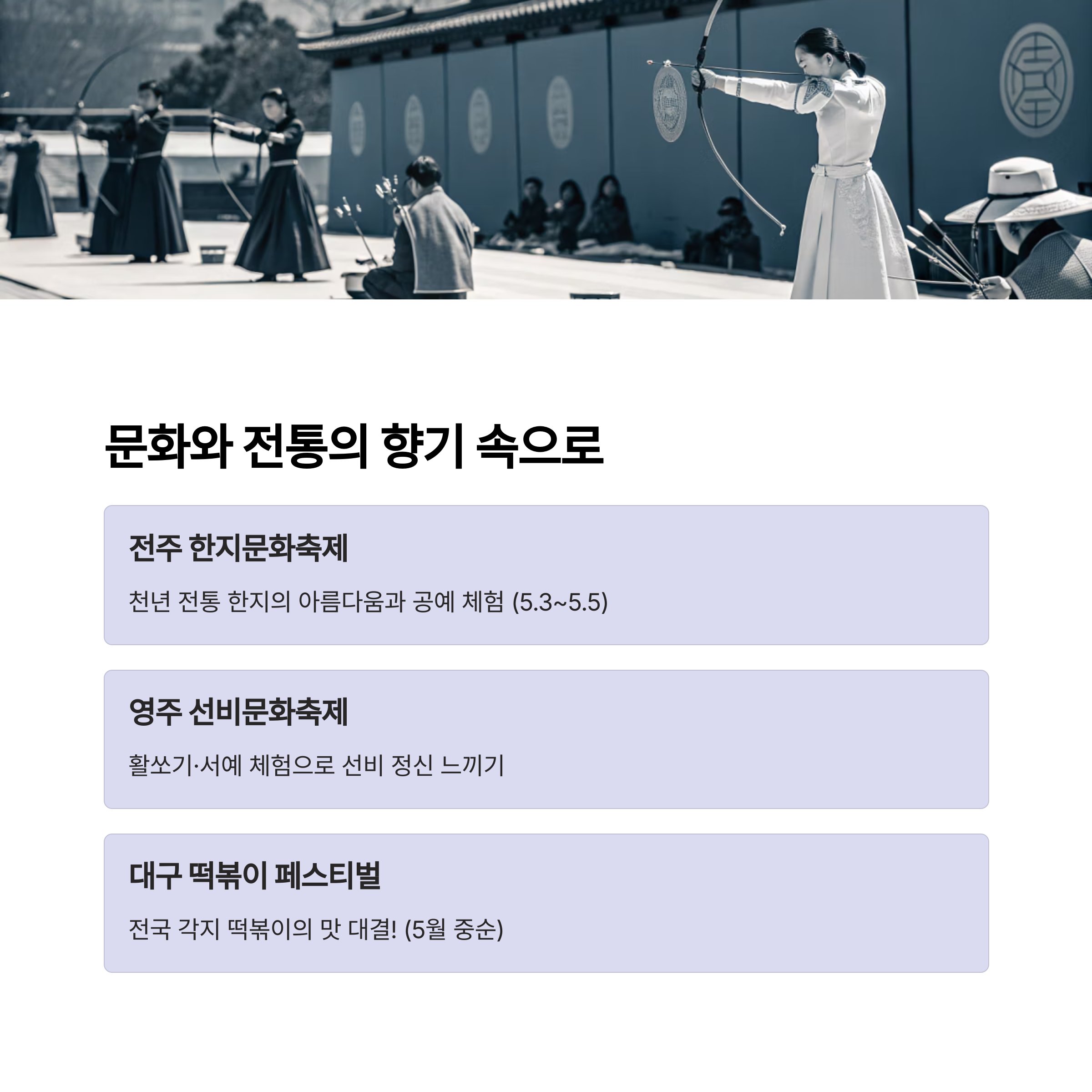 문화와 전통의 향기 속으로

전주 한지문화축제

천년 전통 한지의 아름다움과 공예 체험 (5.3~5.5)

영주 선비문화축제

활쏘기·서예 체험으로 선비 정신 느끼기

대구 떡볶이 페스티벌

전국 각지 떡볶이의 맛 대결! (5월 중순)